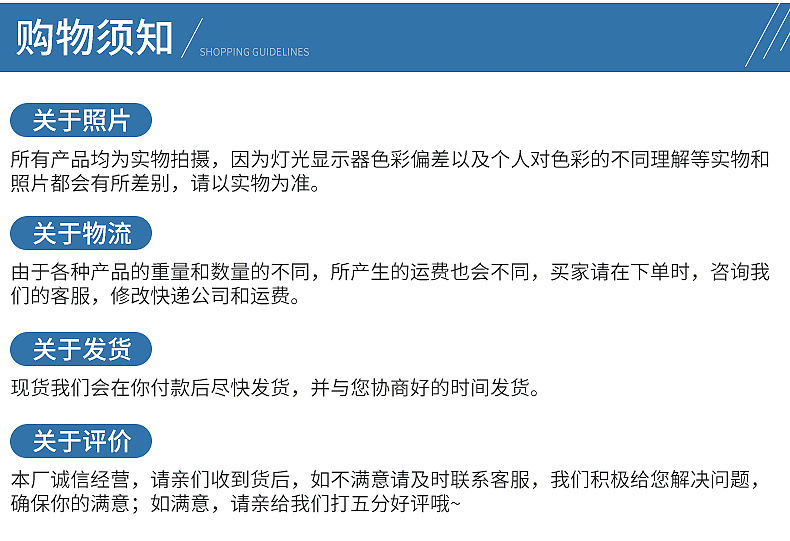 购物须知
SHOPPING GUIDELINES

关于照片

所有产品均为实物拍摄，因为灯光显示器色彩偏差以及个人对色彩的不同理解等实物和照片都会有所差别，请以实物为准。

关于物流

由于各种产品的重量和数量的不同，所产生的运费也会不同，买家请在下单时，咨询我们的客服，修改快递公司和运费。

关于发货

现货我们会在你付款后尽快发货，并与您协商好的时间发货。

关于评价

本厂诚信经营，请亲们收到货后，如不满意请及时联系客服，我们积极给您解决问题，确保你的满意；如满意，请亲给我们打五分好评哦~